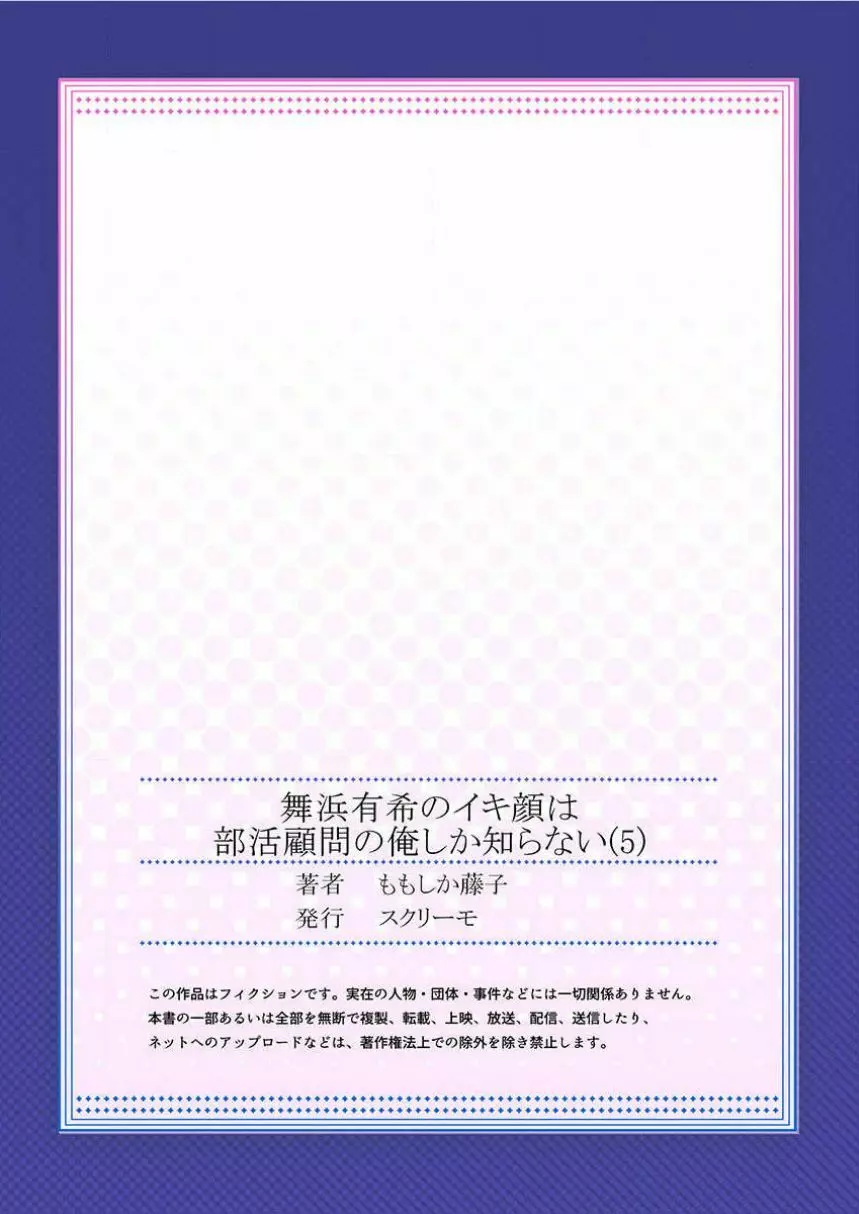 舞浜有希のイキ顔は
部活顧問の俺しか知らない(5)

著者　ももしか藤子
発行　スクリーモ

この作品はフィクションです。実在の人物・団体・事件などには一切関係ありません。
本書の一部あるいは全部を無断で複製、転載、上映、放送、配信、送信したり、
ネットへのアップロードなどは、著作権法上での除外を除き禁止します。